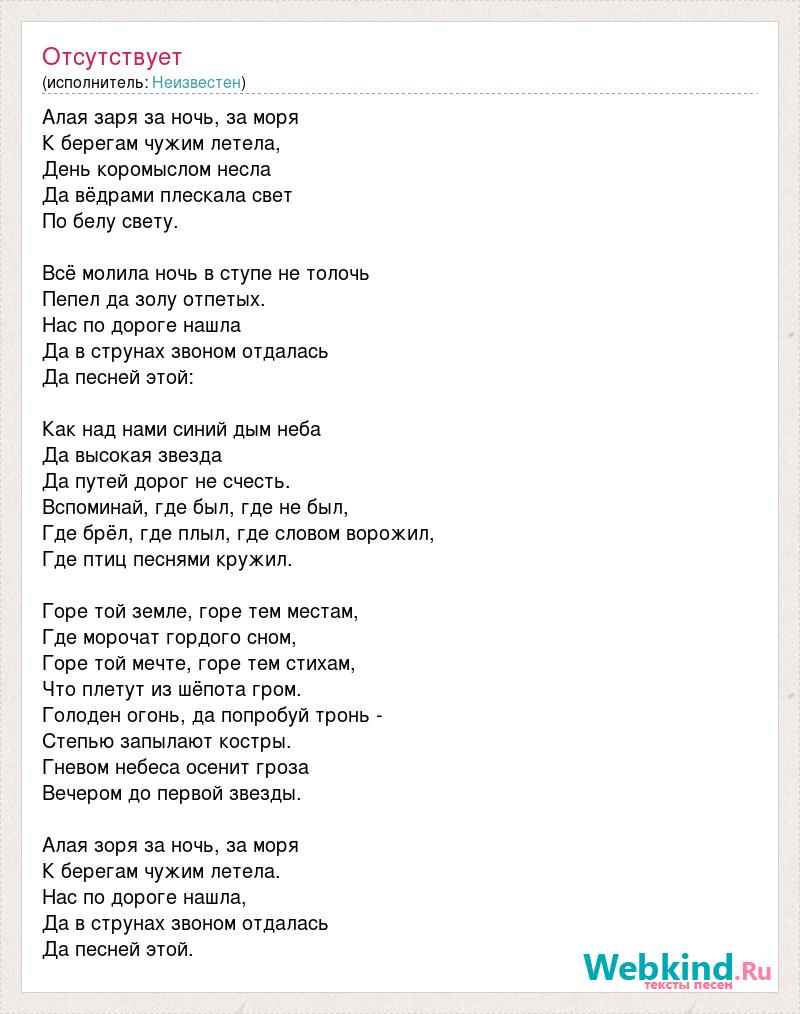 Отсутствует
(исполнитель: Неизвестен)

Алая заря за ночь, за моря
К берегам чужим летела,
День коромыслом несла
Да вёдрами плескала свет
По белу свету.

Всё молила ночь в ступе не толочь
Пепел да золу отпетых.
Нас по дороге нашла
Да в струнах звоном отдалась
Да песней этой:

Как над нами синий дым неба
Да высокая звезда
Да путей дорог не счесть.
Вспоминай, где был, где не был,
Где брёл, где плыл, где словом ворожил,
Где птиц песнями кружил.

Горе той земле, горе тем местам,
Где морочат гордого сном,
Горе той мечте, горе тем стихам,
Что плетут из шёпота гром.
Голоден огонь, да попробуй тронь -
Степью запылают костры.
Гневом небеса осенит гроза
Вечером до первой звезды.

Алая зоря за ночь, за моря
К берегам чужим летела.
Нас по дороге нашла,
Да в струнах звоном отдалась
Да песней этой.

Webkind.Ru
тексты песен